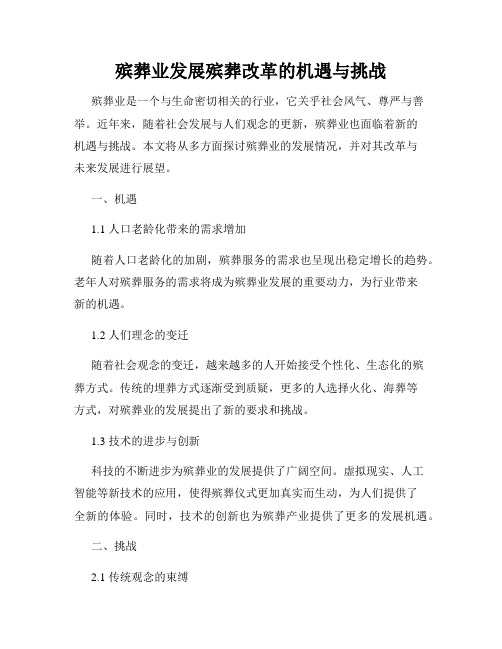 殡葬业发展殡葬改革的机遇与挑战

殡葬业是一个与生命密切相关的行业，它关乎社会风气、尊严与善举。近年来，随着社会发展与人们观念的更新，殡葬业也面临着新的机遇与挑战。本文将从多方面探讨殡葬业的发展情况，并对其改革与未来发展进行展望。

一、机遇

1.1 人口老龄化带来的需求增加

随着人口老龄化的加剧，殡葬服务的需求也呈现出稳定增长的趋势。老年人对殡葬服务的需求将成为殡葬业发展的重要动力，为行业带来新的机遇。

1.2 人们理念的变迁

随着社会观念的变迁，越来越多的人开始接受个性化、生态化的殡葬方式。传统的埋葬方式逐渐受到质疑，更多的人选择火化、海葬等方式，对殡葬业的发展提出了新的要求和挑战。

1.3 技术的进步与创新

科技的不断进步为殡葬业的发展提供了广阔空间。虚拟现实、人工智能等新技术的应用，使得殡葬仪式更加真实而生动，为人们提供了全新的体验。同时，技术的创新也为殡葬产业提供了更多的发展机遇。

二、挑战

2.1 传统观念的束缚